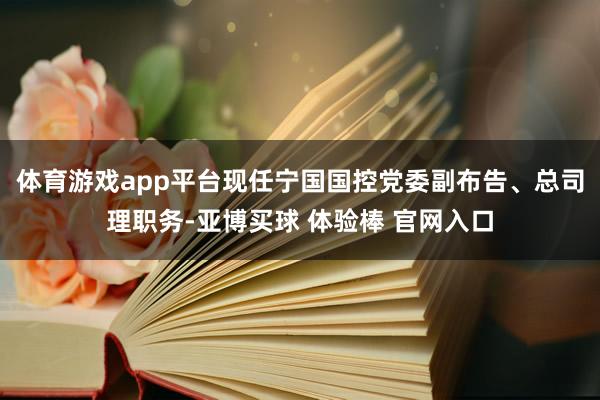 体育游戏app平台现任宁国国控党委副布告、总司理职务-亚博买球 体验棒 官网入口